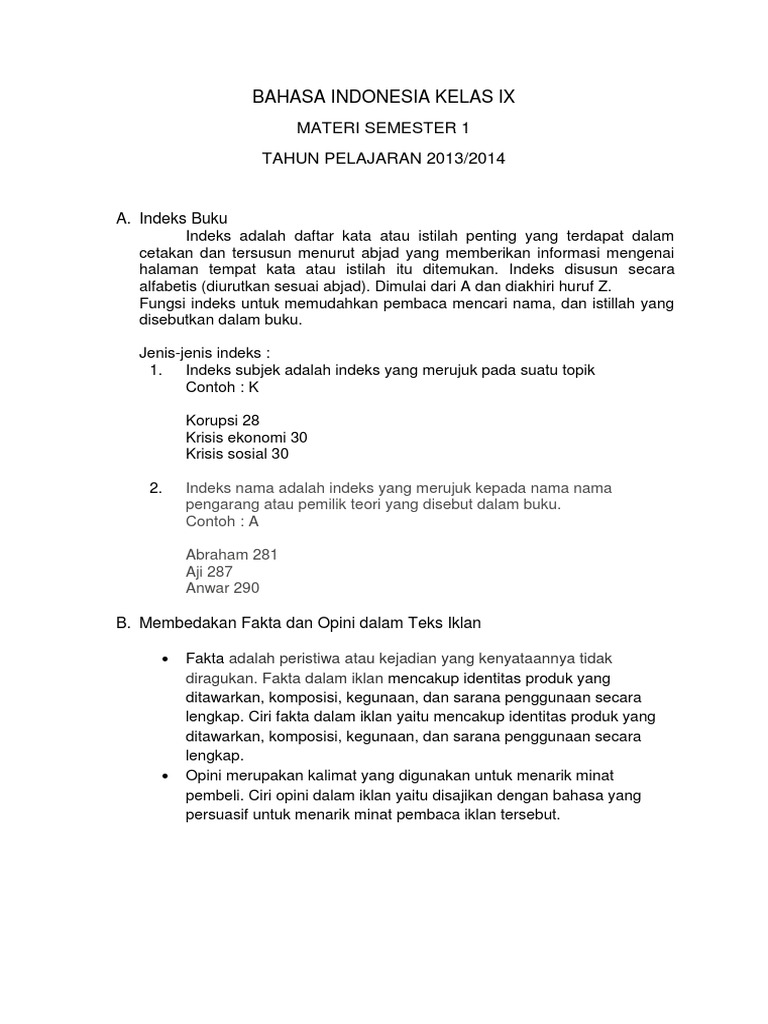 BAHASA INDONESIA KELAS IX

MATERI SEMESTER 1

TAHUN PELAJARAN 2013/2014

A. Indeks Buku

Indeks adalah daftar kata atau istilah penting yang terdapat dalam cetakan dan tersusun menurut abjad yang memberikan informasi mengenai halaman tempat kata atau istilah itu ditemukan. Indeks disusun secara alfabetis (diurutkan sesuai abjad). Dimulai dari A dan diakhiri huruf Z.
Fungsi indeks untuk memudahkan pembaca mencari nama, dan istillah yang disebutkan dalam buku.

Jenis-jenis indeks :
1. Indeks subjek adalah indeks yang merujuk pada suatu topik
Contoh : K

Korupsi 28
Krisis ekonomi 30
Krisis sosial 30

2. Indeks nama adalah indeks yang merujuk kepada nama nama pengarang atau pemilik teori yang disebut dalam buku.
Contoh : A

Abraham 281
Aji 287
Anwar 290

B. Membedakan Fakta dan Opini dalam Teks Iklan

• Fakta adalah peristiwa atau kejadian yang kenyataannya tidak diragukan. Fakta dalam iklan mencakup identitas produk yang ditawarkan, komposisi, kegunaan, dan sarana penggunaan secara lengkap. Ciri fakta dalam iklan yaitu mencakup identitas produk yang ditawarkan, komposisi, kegunaan, dan sarana penggunaan secara lengkap.
• Opini merupakan kalimat yang digunakan untuk menarik minat pembeli. Ciri opini dalam iklan yaitu disajikan dengan bahasa yang persuasif untuk menarik minat pembaca iklan tersebut.